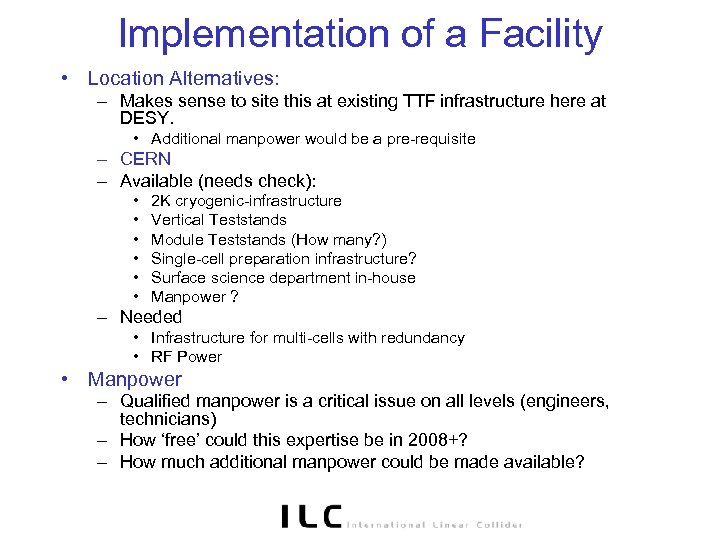 Implementation of a Facility

• Location Alternatives:
– Makes sense to site this at existing TTF infrastructure here at DESY.
• Additional manpower would be a pre-requisite
– CERN
– Available (needs check):
• 2K cryogenic-infrastructure
• Vertical Teststands
• Module Teststands (How many?)
• Single-cell preparation infrastructure?
• Surface science department in-house
• Manpower ?
– Needed
• Infrastructure for multi-cells with redundancy
• RF Power

• Manpower
– Qualified manpower is a critical issue on all levels (engineers, technicians)
– How 'free' could this expertise be in 2008+?
– How much additional manpower could be made available?

ILC International Linear Collider